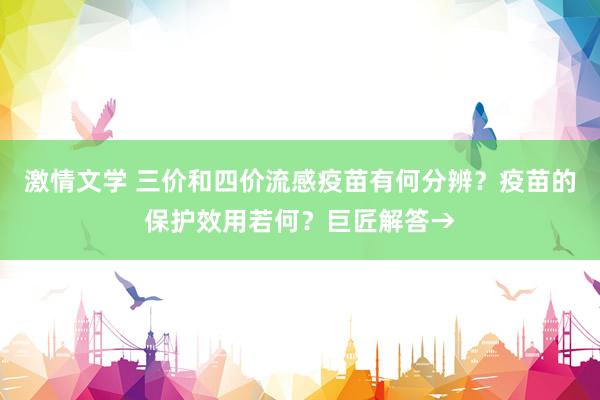 激情文学 三价和四价流感疫苗有何分辨？疫苗的保护效用若何？巨匠解答→